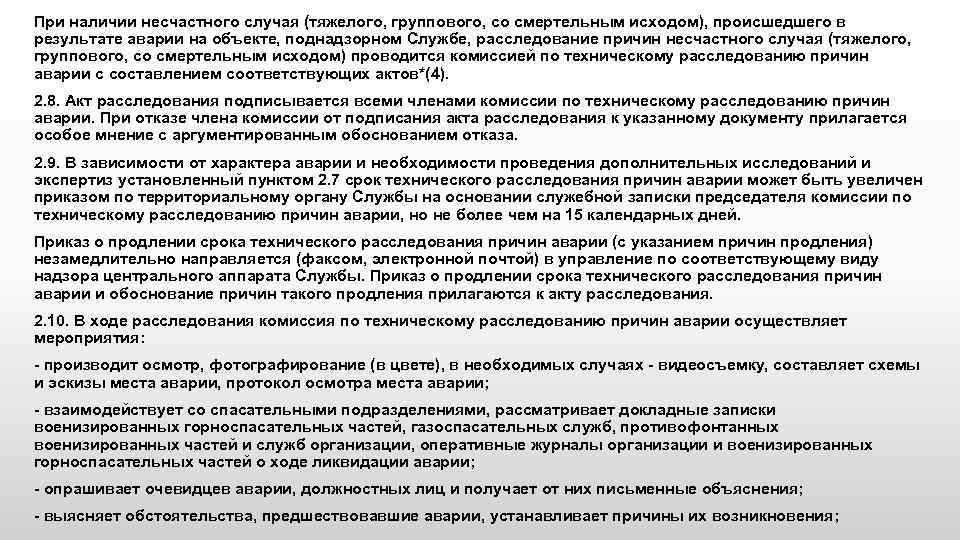 При наличии несчастного случая (тяжелого, группового, со смертельным исходом), происшедшего в результате аварии на объекте, поднадзорном Службе, расследование причин несчастного случая (тяжелого, группового, со смертельным исходом) проводится комиссией по техническому расследованию причин аварии с составлением соответствующих актов*(4).

2.8. Акт расследования подписывается всеми членами комиссии по техническому расследованию причин аварии. При отказе члена комиссии от подписания акта расследования к указанному документу прилагается особое мнение с аргументированным обоснованием отказа.

2.9. В зависимости от характера аварии и необходимости проведения дополнительных исследований и экспертиз установленный пунктом 2.7 срок технического расследования причин аварии может быть увеличен приказом по территориальному органу Службы на основании служебной записки председателя комиссии по техническому расследованию причин аварии, но не более чем на 15 календарных дней.

Приказ о продлении срока технического расследования причин аварии (с указанием причин продления) незамедлительно направляется (факсом, электронной почтой) в управление по соответствующему виду надзора центрального аппарата Службы. Приказ о продлении срока технического расследования причин аварии и обоснование причин такого продления прилагаются к акту расследования.

2.10. В ходе расследования комиссия по техническому расследованию причин аварии осуществляет мероприятия:

- производит осмотр, фотографирование (в цвете), в необходимых случаях - видеосъемку, составляет схемы и эскизы места аварии, протокол осмотра места аварии;

- взаимодействует со спасательными подразделениями, рассматривает докладные записки военизированных горноспасательных частей, газоспасательных служб, противофонтанных военизированных частей и служб организации, оперативные журналы организации и военизированных горноспасательных частей о ходе ликвидации аварии;

- опрашивает очевидцев аварии, должностных лиц и получает от них письменные объяснения;

- выясняет обстоятельства, предшествовавшие аварии, устанавливает причины их возникновения;